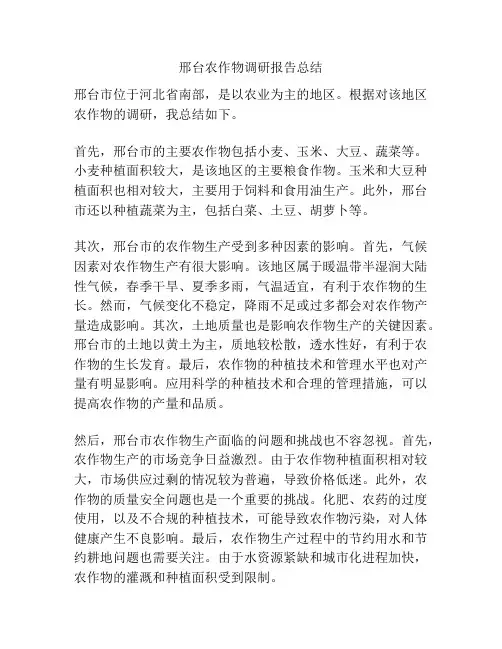 邢台农作物调研报告总结

邢台市位于河北省南部，是以农业为主的地区。根据对该地区农作物的调研，我总结如下。

首先，邢台市的主要农作物包括小麦、玉米、大豆、蔬菜等。小麦种植面积较大，是该地区的主要粮食作物。玉米和大豆种植面积也相对较大，主要用于饲料和食用油生产。此外，邢台市还以种植蔬菜为主，包括白菜、土豆、胡萝卜等。

其次，邢台市的农作物生产受到多种因素的影响。首先，气候因素对农作物生产有很大影响。该地区属于暖温带半湿润大陆性气候，春季干旱、夏季多雨，气温适宜，有利于农作物的生长。然而，气候变化不稳定，降雨不足或过多都会对农作物产量造成影响。其次，土地质量也是影响农作物生产的关键因素。邢台市的土地以黄土为主，质地较松散，透水性好，有利于农作物的生长发育。最后，农作物的种植技术和管理水平也对产量有明显影响。应用科学的种植技术和合理的管理措施，可以提高农作物的产量和品质。

然后，邢台市农作物生产面临的问题和挑战也不容忽视。首先，农作物生产的市场竞争日益激烈。由于农作物种植面积相对较大，市场供应过剩的情况较为普遍，导致价格低迷。此外，农作物的质量安全问题也是一个重要的挑战。化肥、农药的过度使用，以及不合规的种植技术，可能导致农作物污染，对人体健康产生不良影响。最后，农作物生产过程中的节约用水和节约耕地问题也需要关注。由于水资源紧缺和城市化进程加快，农作物的灌溉和种植面积受到限制。